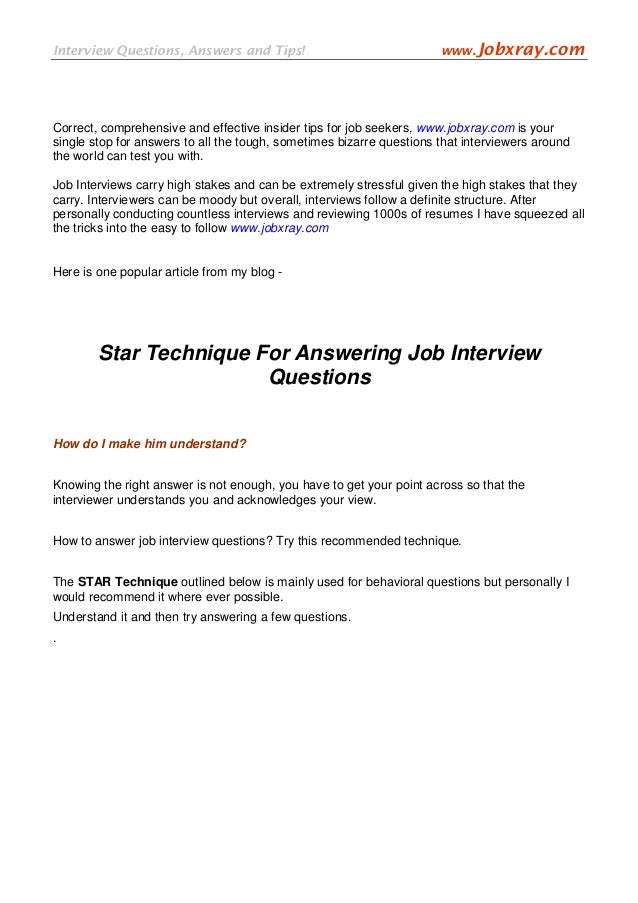 Interview Questions, Answers and Tips! www.Jobxray.com

Correct, comprehensive and effective insider tips for job seekers, www.jobxray.com is your single stop for answers to all the tough, sometimes bizarre questions that interviewers around the world can test you with.

Job Interviews carry high stakes and can be extremely stressful given the high stakes that they carry. Interviewers can be moody but overall, interviews follow a definite structure. After personally conducting countless interviews and reviewing 1000s of resumes I have squeezed all the tricks into the easy to follow www.jobxray.com

Here is one popular article from my blog -

Star Technique For Answering Job Interview Questions

How do I make him understand?

Knowing the right answer is not enough, you have to get your point across so that the interviewer understands you and acknowledges your view.

How to answer job interview questions? Try this recommended technique.

The STAR Technique outlined below is mainly used for behavioral questions but personally I would recommend it where ever possible.

Understand it and then try answering a few questions.

.